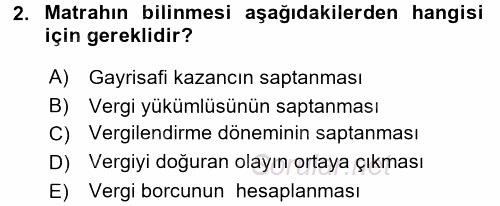 2. Matrahın bilinmesi aşağıdakilerden hangisi için gereklidir?

A) Gayrisafi kazancın saptanması
B) Vergi yükümlüsünün saptanması
C) Vergilendirme döneminin saptanması
D) Vergiyi doğuran olayın ortaya çıkması
E) Vergi borcunun hesaplanması

Sorular.net